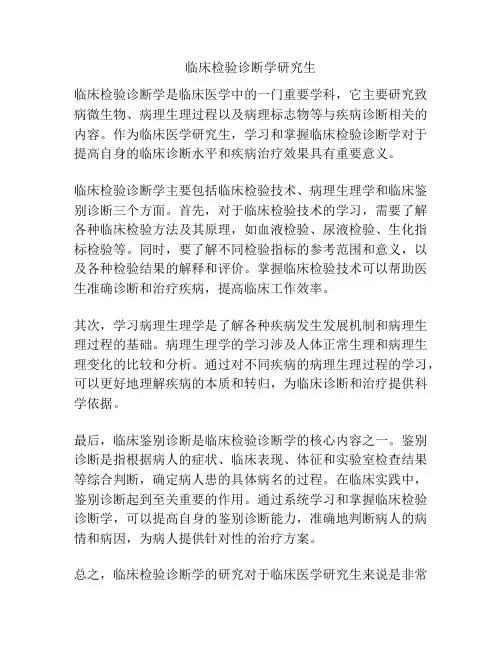 临床检验诊断学研究生

临床检验诊断学是临床医学中的一门重要学科，它主要研究致病微生物、病理生理过程以及病理标志物等与疾病诊断相关的内容。作为临床医学研究生，学习和掌握临床检验诊断学对于提高自身的临床诊断水平和疾病治疗效果具有重要意义。

临床检验诊断学主要包括临床检验技术、病理生理学和临床鉴别诊断三个方面。首先，对于临床检验技术的学习，需要了解各种临床检验方法及其原理，如血液检验、尿液检验、生化指标检验等。同时，要了解不同检验指标的参考范围和意义，以及各种检验结果的解释和评价。掌握临床检验技术可以帮助医生准确诊断和治疗疾病，提高临床工作效率。

其次，学习病理生理学是了解各种疾病发生发展机制和病理生理过程的基础。病理生理学的学习涉及人体正常生理和病理生理变化的比较和分析。通过对不同疾病的病理生理过程的学习，可以更好地理解疾病的本质和转归，为临床诊断和治疗提供科学依据。

最后，临床鉴别诊断是临床检验诊断学的核心内容之一。鉴别诊断是指根据病人的症状、临床表现、体征和实验室检查结果等综合判断，确定病人患的具体病名的过程。在临床实践中，鉴别诊断起到至关重要的作用。通过系统学习和掌握临床检验诊断学，可以提高自身的鉴别诊断能力，准确地判断病人的病情和病因，为病人提供针对性的治疗方案。

总之，临床检验诊断学的研究对于临床医学研究生来说是非常